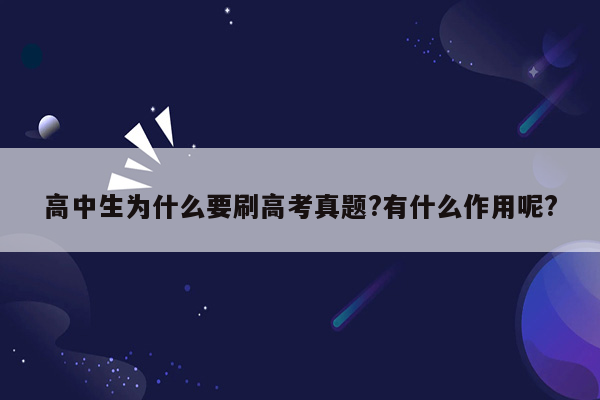 高中生为什么要刷高考真题?有什么作用呢?